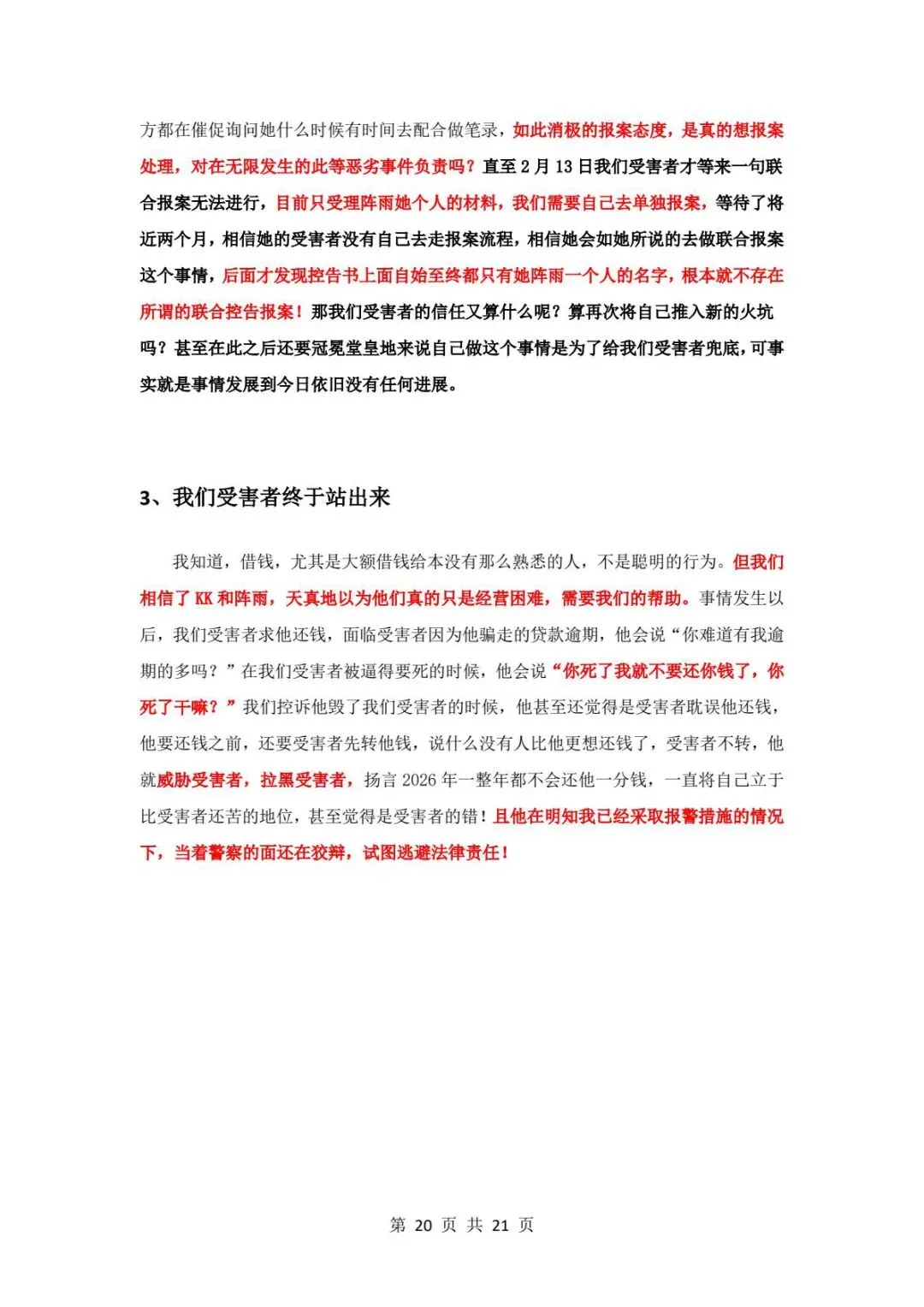 方都在催促询问她什么时候有时间去配合做笔录，如此消极的报案态度，是真的想报案处理，对在无限发生的此等恶劣事件负责吗？直至 2 月 13 日我们受害者才等来一句联合报案无法进行，目前只受理阵雨她个人的材料，我们需要自己去单独报案，等待了将近两个月，相信她的受害者没有自己去走报案流程，相信她会如她所说的去做联合报案这个事情，后面才发现控告书上面自始至终都只有她阵雨一个人的名字，根本就不存在所谓的联合控告报案！那我们受害者的信任又算什么呢？算再次将自己推入新的火坑吗？甚至在此之后还要冠冕堂皇地来说自己做这个事情是为了给我们受害者兜底，可事实就是事情发展到今日依旧没有任何进展。

3、我们受害者终于站出来

我知道，借钱，尤其是大额借钱给本没有那么熟悉的人，不是聪明的行为。但我们相信了 KK 和阵雨，天真地以为他们真的只是经营困难，需要我们的帮助。事情发生以后，我们受害者求他还钱，面临受害者因为他骗走的贷款逾期，他会说“你难道有我逾期的多吗？”在我们受害者被逼得要死的时候，他会说“你死了我就不要还你钱了，你死了干嘛？”我们控诉他毁了我们受害者的时候，他甚至还觉得是受害者耽误他还钱，他要还钱之前，还要受害者先转他钱，说什么没有人比他更想还钱了，受害者不转，他就威胁受害者，拉黑受害者，扬言 2026 年一整年都不会还他一分钱，一直将自己立于比受害者还苦的地位，甚至觉得是受害者的错！且他在明知我已经采取报警措施的情况下，当着警察的面还在狡辩，试图逃避法律责任！

第 20 页 共 21 页